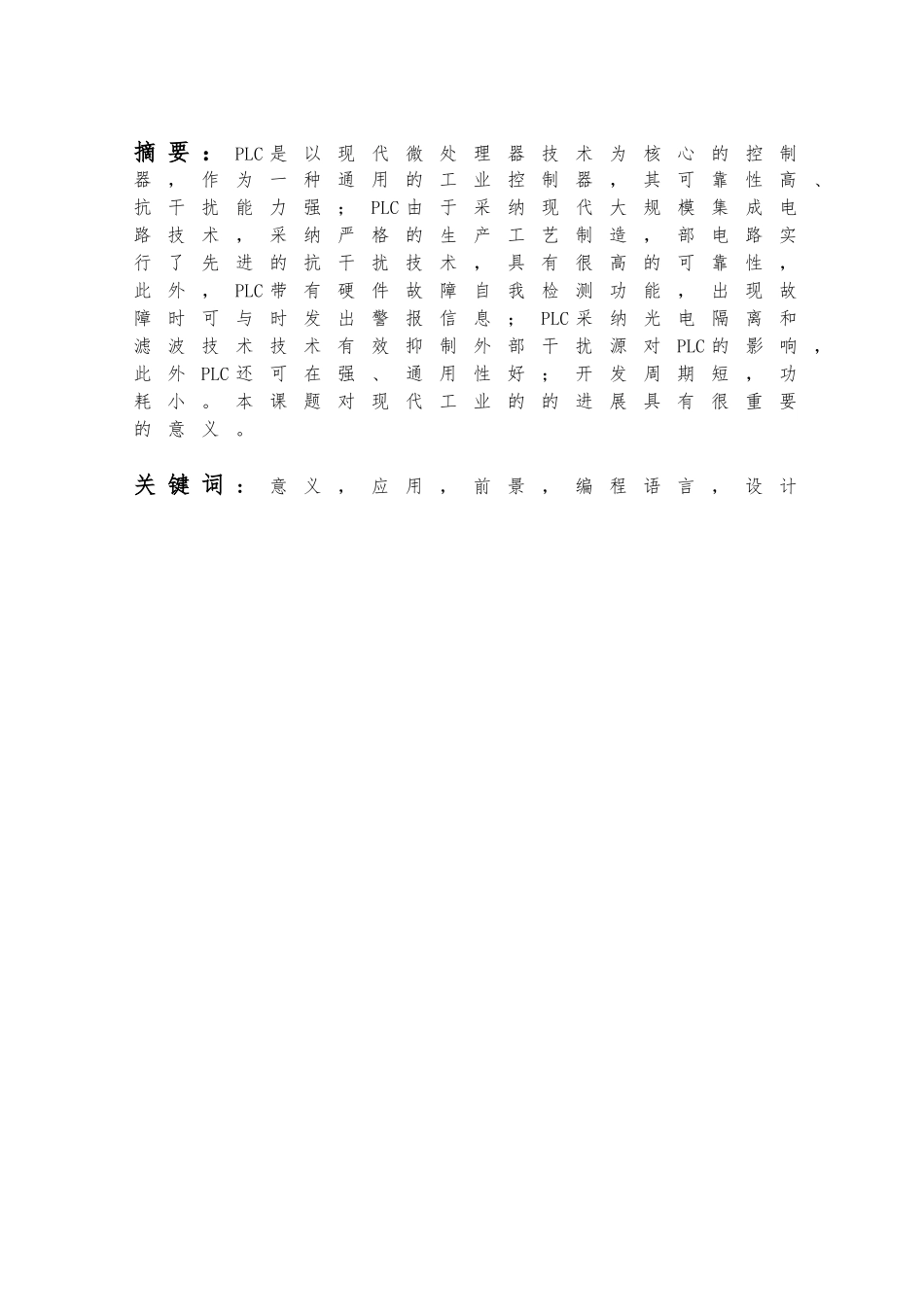 摘要：PLC是以现代微处理器技术为核心的控制器，作为一种通用的工业控制器，其可靠性高、抗干扰能力强；PLC由于采纳现代大规模集成电路技术，采纳严格的生产工艺制造，部电路实行了先进的抗干扰技术，具有很高的可靠性，此外，PLC带有硬件故障自我检测功能，出现故障时可与时发出警报信息；PLC采纳光电隔离和滤波技术技术有效抑制外部干扰源对PLC的影响，此外PLC还可在强、通用性好；开发周期短，功耗小。本课题对现代工业的的进展具有很重要的意义。

关键词：意义，应用，前景，编程语言，设计